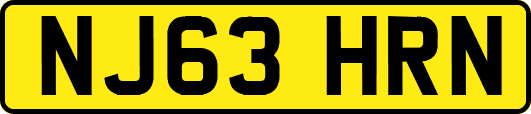 NJ63 HRN